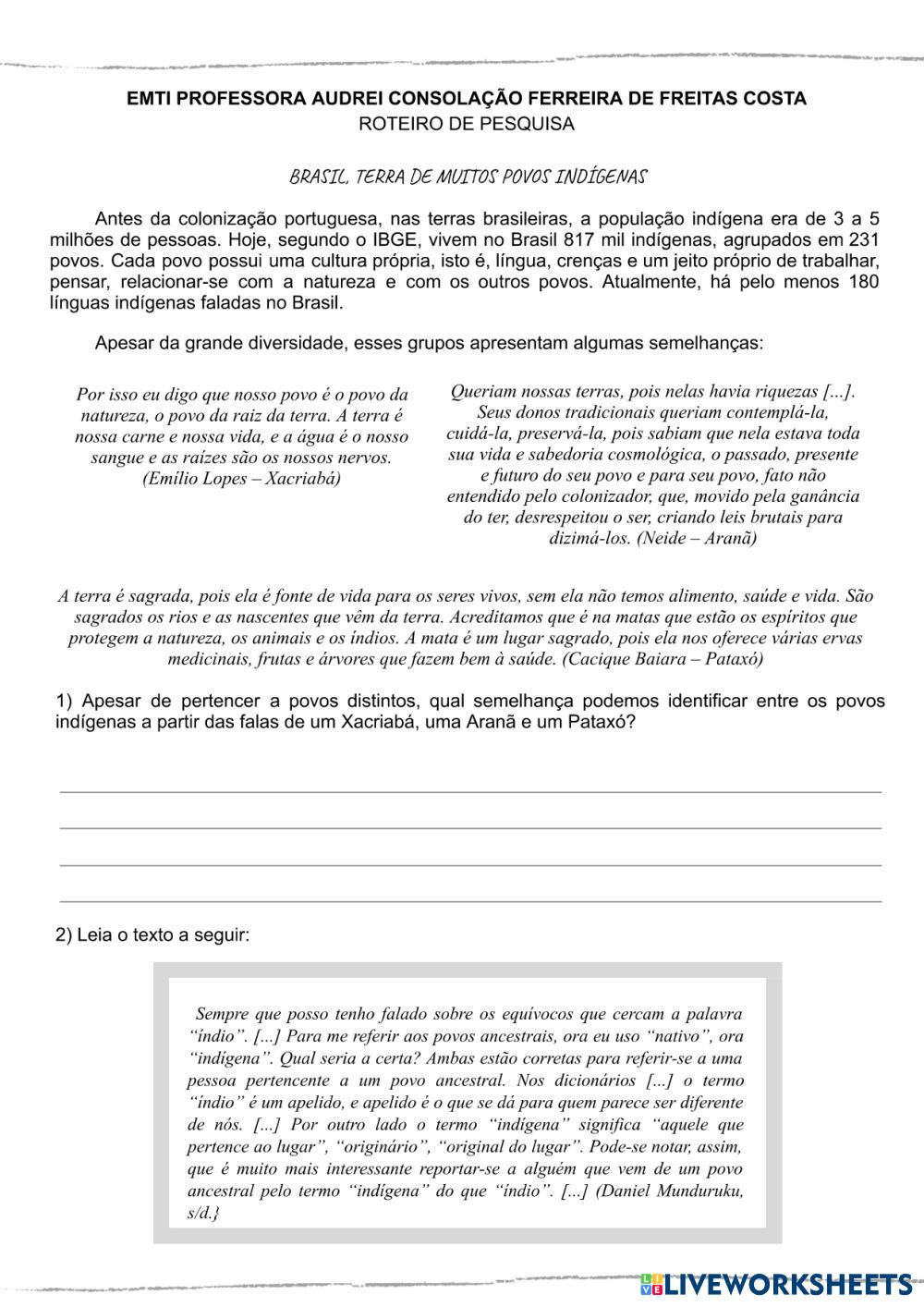 EMTI PROFESSORA AUDREI CONSOLAÇÃO FERREIRA DE FREITAS COSTA
ROTEIRO DE PESQUISA

BRASIL, TERRA DE MUITOS POVOS INDÍGENAS

Antes da colonização portuguesa, nas terras brasileiras, a população indígena era de 3 a 5 milhões de pessoas. Hoje, segundo o IBGE, vivem no Brasil 817 mil indígenas, agrupados em 231 povos. Cada povo possui uma cultura própria, isto é, língua, crenças e um jeito próprio de trabalhar, pensar, relacionar-se com a natureza e com os outros povos. Atualmente, há pelo menos 180 línguas indígenas faladas no Brasil.

Apesar da grande diversidade, esses grupos apresentam algumas semelhanças:

Por isso eu digo que nosso povo é o povo da natureza, o povo da raiz da terra. A terra é nossa carne e nossa vida, e a água é o nosso sangue e as raízes são os nossos nervos. (Emílio Lopes – Xacriabá)

Queriam nossas terras, pois nelas havia riquezas [...]. Seus donos tradicionais queriam contemplá-la, cuidá-la, preservá-la, pois sabiam que nela estava toda sua vida e sabedoria cosmológica, o passado, presente e futuro do seu povo e para seu povo, fato não entendido pelo colonizador, que, movido pela ganância do ter, desrespeitou o ser, criando leis brutais para dizimá-los. (Neide – Aranã)

A terra é sagrada, pois ela é fonte de vida para os seres vivos, sem ela não temos alimento, saúde e vida. São sagrados os rios e as nascentes que vêm da terra. Acreditamos que é na matas que estão os espíritos que protegem a natureza, os animais e os índios. A mata é um lugar sagrado, pois ela nos oferece várias ervas medicinais, frutas e árvores que fazem bem à saúde. (Cacique Baiara – Pataxó)

1) Apesar de pertencer a povos distintos, qual semelhança podemos identificar entre os povos indígenas a partir das falas de um Xacriabá, uma Aranã e um Pataxó?

2) Leia o texto a seguir:

Sempre que posso tenho falado sobre os equívocos que cercam a palavra “índio”. [...] Para me referir aos povos ancestrais, ora eu uso “nativo”, ora “indígena”. Qual seria a certa? Ambas estão corretas para referir-se a uma pessoa pertencente a um povo ancestral. Nos dicionários [...] o termo “índio” é um apelido, e apelido é o que se dá para quem parece ser diferente de nós. [...] Por outro lado o termo “indígena” significa “aquele que pertence ao lugar”, “originário”, “original do lugar”. Pode-se notar, assim, que é muito mais interessante reportar-se a alguém que vem de um povo ancestral pelo termo “indígena” do que “índio”. [...] (Daniel Munduruku, s/d.}

LIVEWORKSHEETS